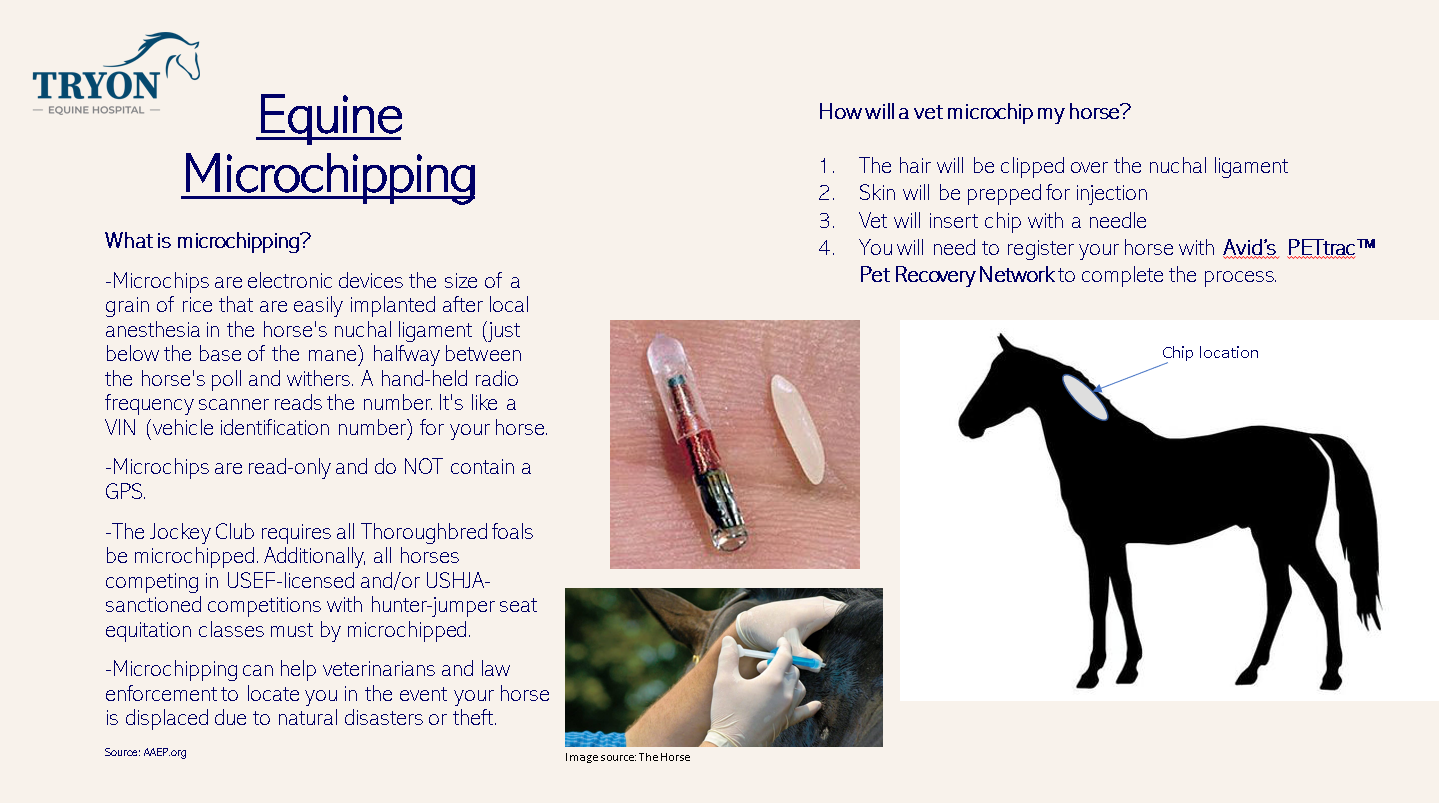 TRYON
— EQUINE HOSPITAL —

Equine Microchipping

What is microchipping?

-Microchips are electronic devices the size of a grain of rice that are easily implanted after local anesthesia in the horse's nuchal ligament (just below the base of the mane) halfway between the horse's poll and withers. A hand-held radio frequency scanner reads the number. It's like a VIN (vehicle identification number) for your horse.

-Microchips are read-only and do NOT contain a GPS.

-The Jockey Club requires all Thoroughbred foals be microchipped. Additionally, all horses competing in USEF-licensed and/or USHJA-sanctioned competitions with hunter-jumper seat equitation classes must by microchipped.

-Microchipping can help veterinarians and law enforcement to locate you in the event your horse is displaced due to natural disasters or theft.

Source: AAEP.org

How will a vet microchip my horse?

1. The hair will be clipped over the nuchal ligament
2. Skin will be prepped for injection
3. Vet will insert chip with a needle
4. You will need to register your horse with Avid's PETtrac™ Pet Recovery Network to complete the process.

Chip location

Image source: The Horse